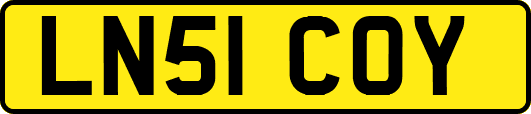 LN51 COY